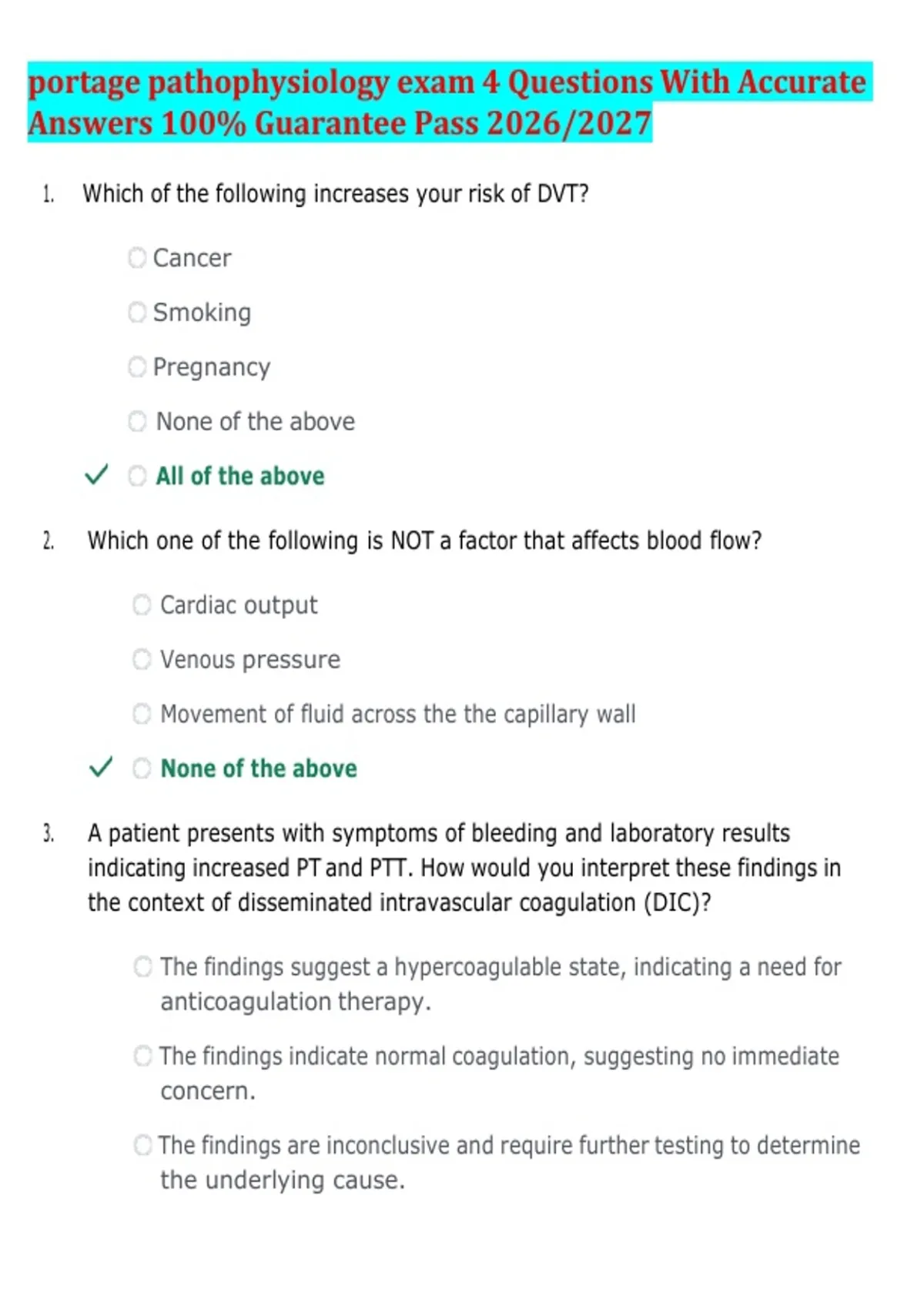 portage pathophysiology exam 4 Questions With Accurate Answers 100% Guarantee Pass 2026/2027

1. Which of the following increases your risk of DVT?

Cancer

Smoking

Pregnancy

None of the above

✓ All of the above

2. Which one of the following is NOT a factor that affects blood flow?

Cardiac output

Venous pressure

Movement of fluid across the the capillary wall

✓ None of the above

3. A patient presents with symptoms of bleeding and laboratory results indicating increased PT and PTT. How would you interpret these findings in the context of disseminated intravascular coagulation (DIC)?

The findings suggest a hypercoagulable state, indicating a need for anticoagulation therapy.

The findings indicate normal coagulation, suggesting no immediate concern.

The findings are inconclusive and require further testing to determine the underlying cause.